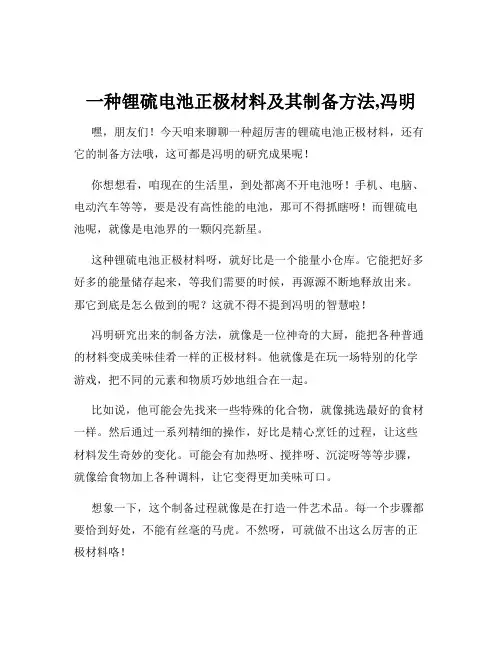 一种锂硫电池正极材料及其制备方法,冯明

嘿，朋友们！今天咱来聊聊一种超厉害的锂硫电池正极材料，还有它的制备方法哦，这可都是冯明的研究成果呢！

你想想看，咱现在的生活里，到处都离不开电池呀！手机、电脑、电动汽车等等，要是没有高性能的电池，那可不得抓瞎呀！而锂硫电池呢，就像是电池界的一颗闪亮新星。

这种锂硫电池正极材料呀，就好比是一个能量小仓库。它能把好多好多的能量储存起来，等我们需要的时候，再源源不断地释放出来。那它到底是怎么做到的呢？这就不得不提到冯明的智慧啦！

冯明研究出来的制备方法，就像是一位神奇的大厨，能把各种普通的材料变成美味佳肴一样的正极材料。他就像是在玩一场特别的化学游戏，把不同的元素和物质巧妙地组合在一起。

比如说，他可能会先找来一些特殊的化合物，就像挑选最好的食材一样。然后通过一系列精细的操作，好比是精心烹饪的过程，让这些材料发生奇妙的变化。可能会有加热呀、搅拌呀、沉淀呀等等步骤，就像给食物加上各种调料，让它变得更加美味可口。

想象一下，这个制备过程就像是在打造一件艺术品。每一个步骤都要恰到好处，不能有丝毫的马虎。不然呀，可就做不出这么厉害的正极材料咯！